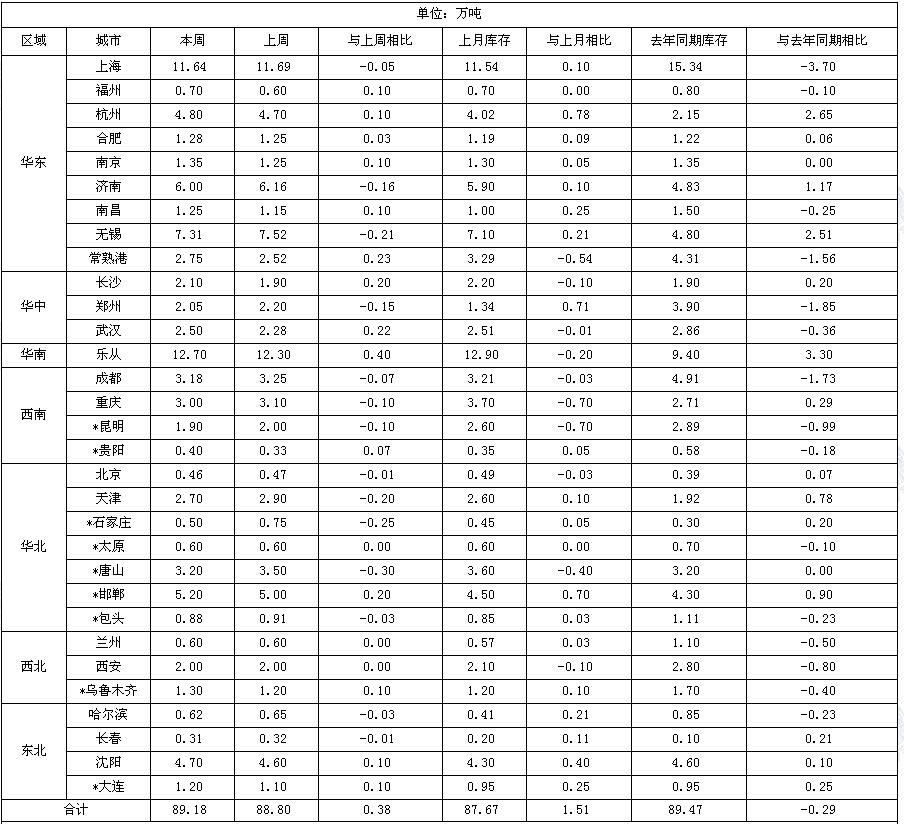 单位：万吨

| 区域 | 城市 | 本周 | 上周 | 与上周相比 | 上月库存 | 与上月相比 | 去年同期库存 | 与去年同期相比 |
|---|---|---|---|---|---|---|---|---|
| 华东 | 上海 | 11.64 | 11.69 | -0.05 | 11.54 | 0.10 | 15.34 | -3.70 |
| | 福州 | 0.70 | 0.60 | 0.10 | 0.70 | 0.00 | 0.80 | -0.10 |
| | 杭州 | 4.80 | 4.70 | 0.10 | 4.02 | 0.78 | 2.15 | 2.65 |
| | 合肥 | 1.28 | 1.25 | 0.03 | 1.19 | 0.09 | 1.22 | 0.06 |
| | 南京 | 1.35 | 1.25 | 0.10 | 1.30 | 0.05 | 1.35 | 0.00 |
| | 济南 | 6.00 | 6.16 | -0.16 | 5.90 | 0.10 | 4.83 | 1.17 |
| | 南昌 | 1.25 | 1.15 | 0.10 | 1.00 | 0.25 | 1.50 | -0.25 |
| | 无锡 | 7.31 | 7.52 | -0.21 | 7.10 | 0.21 | 4.80 | 2.51 |
| | 常熟港 | 2.75 | 2.52 | 0.23 | 3.29 | -0.54 | 4.31 | -1.56 |
| 华中 | 长沙 | 2.10 | 1.90 | 0.20 | 2.20 | -0.10 | 1.90 | 0.20 |
| | 郑州 | 2.05 | 2.20 | -0.15 | 1.34 | 0.71 | 3.90 | -1.85 |
| | 武汉 | 2.50 | 2.28 | 0.22 | 2.51 | -0.01 | 2.86 | -0.36 |
| 华南 | 乐从 | 12.70 | 12.30 | 0.40 | 12.90 | -0.20 | 9.40 | 3.30 |
| 西南 | 成都 | 3.18 | 3.25 | -0.07 | 3.21 | -0.03 | 4.91 | -1.73 |
| | 重庆 | 3.00 | 3.10 | -0.10 | 3.70 | -0.70 | 2.71 | 0.29 |
| | *昆明 | 1.90 | 2.00 | -0.10 | 2.60 | -0.70 | 2.89 | -0.99 |
| | *贵阳 | 0.40 | 0.33 | 0.07 | 0.35 | 0.05 | 0.58 | -0.18 |
| 华北 | 北京 | 0.46 | 0.47 | -0.01 | 0.49 | -0.03 | 0.39 | 0.07 |
| | 天津 | 2.70 | 2.90 | -0.20 | 2.60 | 0.10 | 1.92 | 0.78 |
| | *石家庄 | 0.50 | 0.75 | -0.25 | 0.45 | 0.05 | 0.30 | 0.20 |
| | *太原 | 0.60 | 0.60 | 0.00 | 0.60 | 0.00 | 0.70 | -0.10 |
| | *唐山 | 3.20 | 3.50 | -0.30 | 3.60 | -0.40 | 3.20 | 0.00 |
| | *邯郸 | 5.20 | 5.00 | 0.20 | 4.50 | 0.70 | 4.30 | 0.90 |
| | *包头 | 0.88 | 0.91 | -0.03 | 0.85 | 0.03 | 1.11 | -0.23 |
| 西北 | 兰州 | 0.60 | 0.60 | 0.00 | 0.57 | 0.03 | 1.10 | -0.50 |
| | 西安 | 2.00 | 2.00 | 0.00 | 2.10 | -0.10 | 2.80 | -0.80 |
| | *乌鲁木齐 | 1.30 | 1.20 | 0.10 | 1.20 | 0.10 | 1.70 | -0.40 |
| 东北 | 哈尔滨 | 0.62 | 0.65 | -0.03 | 0.41 | 0.21 | 0.85 | -0.23 |
| | 长春 | 0.31 | 0.32 | -0.01 | 0.20 | 0.11 | 0.10 | 0.21 |
| | 沈阳 | 4.70 | 4.60 | 0.10 | 4.30 | 0.40 | 4.60 | 0.10 |
| | *大连 | 1.20 | 1.10 | 0.10 | 0.95 | 0.25 | 0.95 | 0.25 |
| 合计 | | 89.18 | 88.80 | 0.38 | 87.67 | 1.51 | 89.47 | -0.29 |